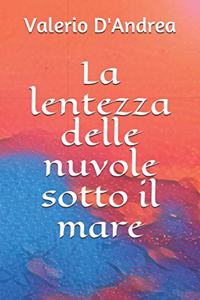 Valerio D'Andrea

La lentezza delle nuvole sotto il mare